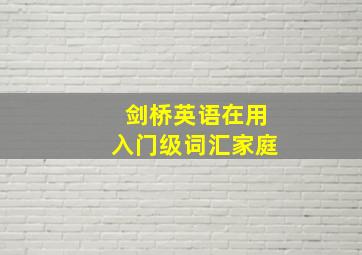 剑桥英语在用
入门级词汇家庭